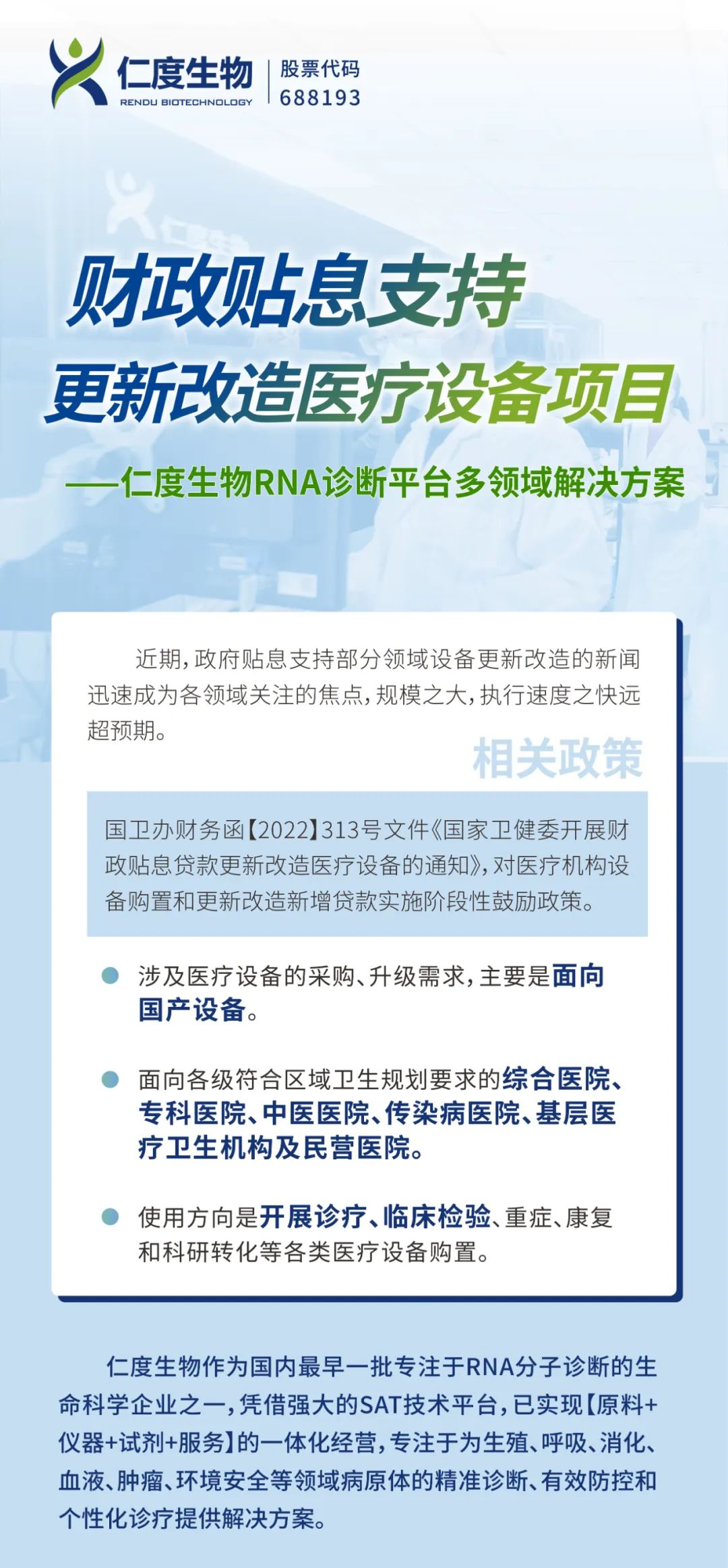 仁度生物
RENDU BIOTECHNOLOGY
股票代码
688193

财政贴息支持
更新改造医疗设备项目
——仁度生物RNA诊断平台多领域解决方案

近期，政府贴息支持部分领域设备更新改造的新闻迅速成为各领域关注的焦点，规模之大，执行速度之快远超预期。

相关政策

国卫办财务函【2022】313号文件《国家卫健委开展财政贴息贷款更新改造医疗设备的通知》，对医疗机构设备购置和更新改造新增贷款实施阶段性鼓励政策。

涉及医疗设备的采购、升级需求，主要是面向国产设备。

面向各级符合区域卫生规划要求的综合医院、专科医院、中医医院、传染病医院、基层医疗卫生机构及民营医院。

使用方向是开展诊疗、临床检验、重症、康复和科研转化等各类医疗设备购置。

仁度生物作为国内最早一批专注于RNA分子诊断的生命科学企业之一，凭借强大的SAT技术平台，已实现【原料+仪器+试剂+服务】的一体化经营，专注于为生殖、呼吸、消化、血液、肿瘤、环境安全等领域病原体的精准诊断、有效防控和个性化诊疗提供解决方案。